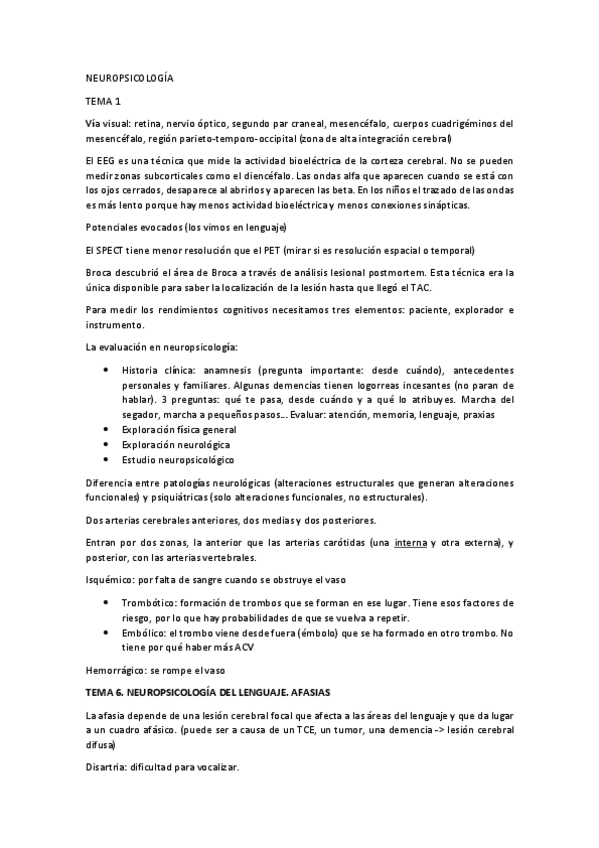 NEUROPSICOLOGÍA

TEMA 1

Vía visual: retina, nervio óptico, segundo par craneal, mesencéfalo, cuerpos cuadrigéminos del mesencéfalo, región parieto-temporo-occipital (zona de alta integración cerebral)

El EEG es una técnica que mide la actividad bioeléctrica de la corteza cerebral. No se pueden medir zonas subcorticales como el diencéfalo. Las ondas alfa que aparecen cuando se está con los ojos cerrados, desaparece al abrirlos y aparecen las beta. En los niños el trazado de las ondas es más lento porque hay menos actividad bioeléctrica y menos conexiones sinápticas.

Potenciales evocados (los vimos en lenguaje)

El SPECT tiene menor resolución que el PET (mirar si es resolución espacial o temporal)

Broca descubrió el área de Broca a través de análisis lesional postmortem. Esta técnica era la única disponible para saber la localización de la lesión hasta que llegó el TAC.

Para medir los rendimientos cognitivos necesitamos tres elementos: paciente, explorador e instrumento.

La evaluación en neuropsicología:

• Historia clínica: anamnesis (pregunta importante: desde cuándo), antecedentes personales y familiares. Algunas demencias tienen logorreas incesantes (no paran de hablar). 3 preguntas: qué te pasa, desde cuándo y a qué lo atribuyes. Marcha del segador, marcha a pequeños pasos... Evaluar: atención, memoria, lenguaje, praxias
• Exploración física general
• Exploración neurológica
• Estudio neuropsicológico

Diferencia entre patologías neurológicas (alteraciones estructurales que generan alteraciones funcionales) y psiquiátricas (solo alteraciones funcionales, no estructurales).

Dos arterias cerebrales anteriores, dos medias y dos posteriores.

Entran por dos zonas, la anterior que las arterias carótidas (una interna y otra externa), y posterior, con las arterias vertebrales.

Isquémico: por falta de sangre cuando se obstruye el vaso

• Trombótico: formación de trombos que se forman en ese lugar. Tiene esos factores de riesgo, por lo que hay probabilidades de que se vuelva a repetir.
• Embólico: el trombo viene desde fuera (émbolo) que se ha formado en otro trombo. No tiene por qué haber más ACV

Hemorrágico: se rompe el vaso

TEMA 6. NEUROPSICOLOGÍA DEL LENGUAJE. AFASIAS

La afasia depende de una lesión cerebral focal que afecta a las áreas del lenguaje y que da lugar a un cuadro afásico. (puede ser a causa de un TCE, un tumor, una demencia -> lesión cerebral difusa)

Disartria: dificultad para vocalizar.